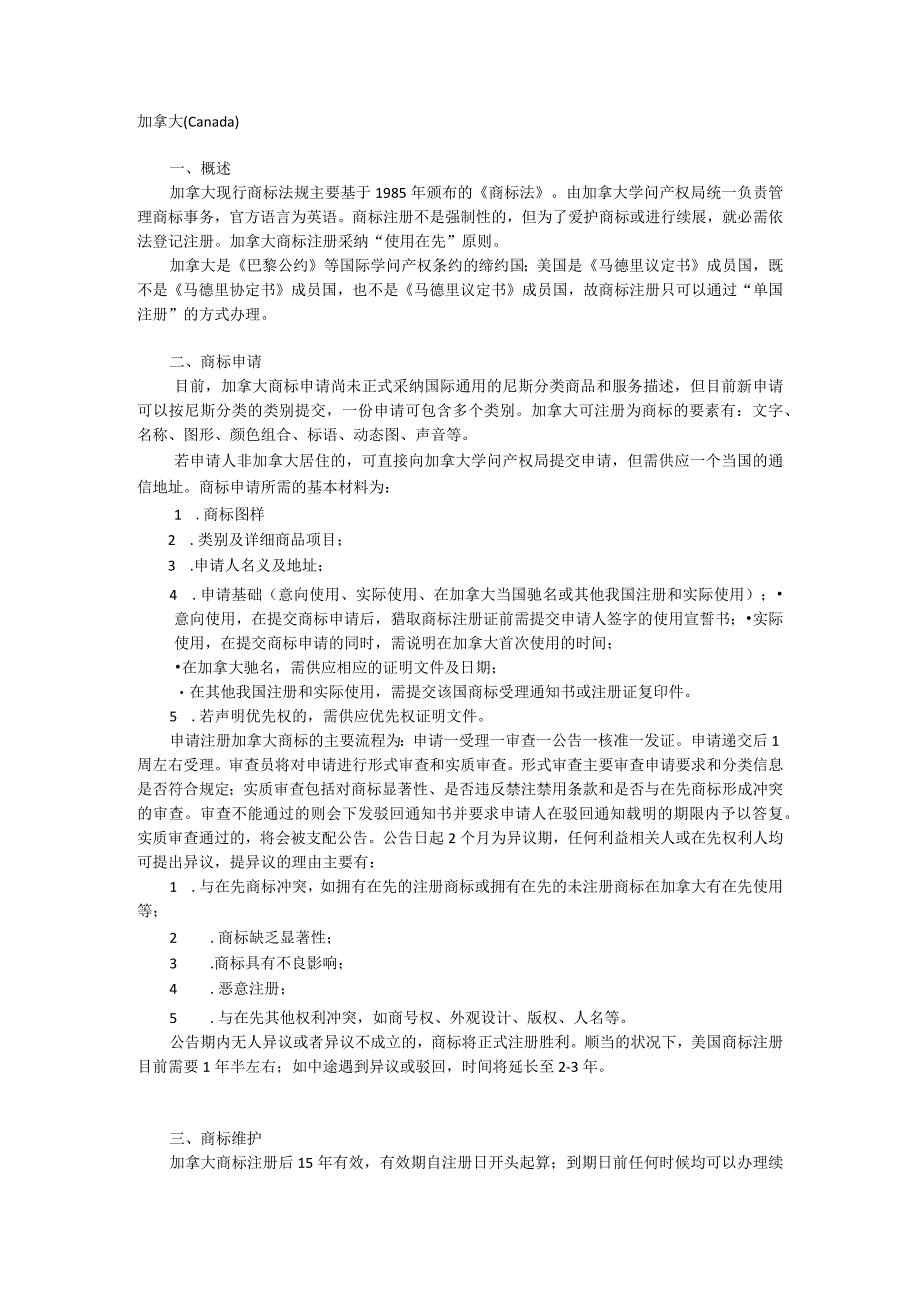 加拿大(Canada)

一、概述

加拿大现行商标法规主要基于1985年颁布的《商标法》。由加拿大学问产权局统一负责管理商标事务，官方语言为英语。商标注册不是强制性的，但为了爱护商标或进行续展，就必需依法登记注册。加拿大商标注册采纳“使用在先”原则。

加拿大是《巴黎公约》等国际学问产权条约的缔约国；美国是《马德里议定书》成员国，既不是《马德里协定书》成员国，也不是《马德里议定书》成员国，故商标注册只可以通过“单国注册”的方式办理。

二、商标申请

目前，加拿大商标申请尚未正式采纳国际通用的尼斯分类商品和服务描述，但目前新申请可以按尼斯分类的类别提交，一份申请可包含多个类别。加拿大可注册为商标的要素有：文字、名称、图形、颜色组合、标语、动态图、声音等。

若申请人非加拿大居住的，可直接向加拿大学问产权局提交申请，但需供应一个当国的通信地址。商标申请所需的基本材料为：

1 .商标图样

2 .类别及详细商品项目；

3 .申请人名义及地址；

4 .申请基础（意向使用、实际使用、在加拿大当国驰名或其他我国注册和实际使用）；•意向使用，在提交商标申请后，猎取商标注册证前需提交申请人签字的使用宣誓书；•实际使用，在提交商标申请的同时，需说明在加拿大首次使用的时间；

•在加拿大驰名，需供应相应的证明文件及日期；

•在其他我国注册和实际使用，需提交该国商标受理通知书或注册证复印件。

5 .若声明优先权的，需供应优先权证明文件。

申请注册加拿大商标的主要流程为：申请一受理一审查一公告一核准一发证。申请递交后1周左右受理。审查员将对申请进行形式审查和实质审查。形式审查主要审查申请要求和分类信息是否符合规定；实质审查包括对商标显著性、是否违反禁注禁用条款和是否与在先商标形成冲突的审查。审查不能通过的则会下发驳回通知书并要求申请人在驳回通知载明的期限内予以答复。实质审查通过的，将会被支配公告。公告日起2个月为异议期，任何利益相关人或在先权利人均可提出异议，提异议的理由主要有：

1 .与在先商标冲突，如拥有在先的注册商标或拥有在先的未注册商标在加拿大有在先使用等；

2 .商标缺乏显著性；

3 .商标具有不良影响；

4 .恶意注册；

5 .与在先其他权利冲突，如商号权、外观设计、版权、人名等。

公告期内无人异议或者异议不成立的，商标将正式注册胜利。顺当的状况下，美国商标注册目前需要1年半左右；如中途遇到异议或驳回，时间将延长至2-3年。

三、商标维护

加拿大商标注册后15年有效，有效期自注册日开头起算；到期日前任何时候均可以办理续